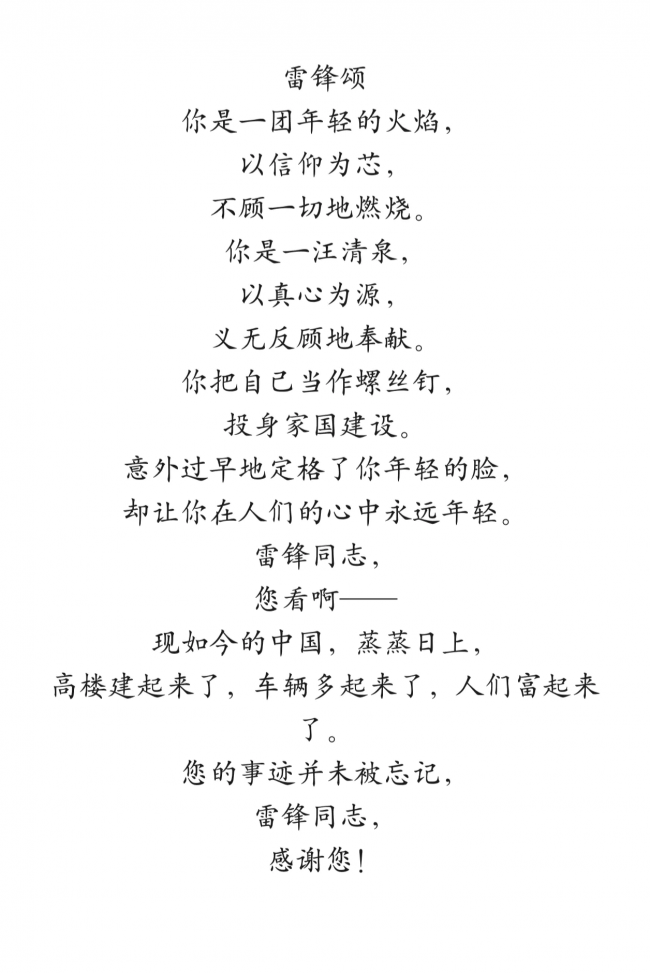 雷锋颂
你是一团年轻的火焰，
以信仰为芯，
不顾一切地燃烧。
你是一汪清泉，
以真心为源，
义无反顾地奉献。
你把自己当作螺丝钉，
投身家国建设。
意外过早地定格了你年轻的脸，
却让你在人们的心中永远年轻。
雷锋同志，
您看啊——
现如今的中国，蒸蒸日上，
高楼建起来了，车辆多起来了，人们富起来了。
您的事迹并未被忘记，
雷锋同志，
感谢您！